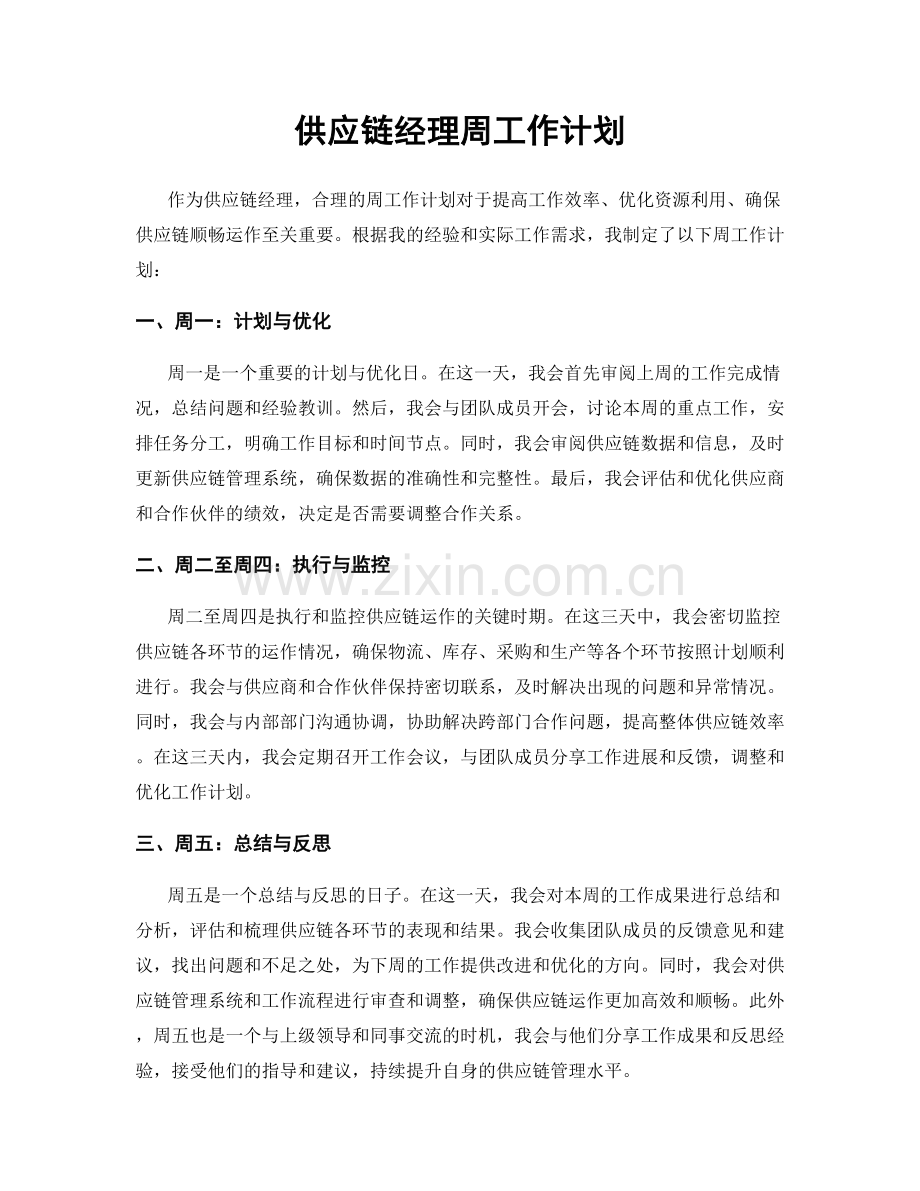 供应链经理周工作计划

作为供应链经理，合理的周工作计划对于提高工作效率、优化资源利用、确保供应链顺畅运作至关重要。根据我的经验和实际工作需求，我制定了以下周工作计划：

一、周一：计划与优化

周一是一个重要的计划与优化日。在这一天，我会首先审阅上周的工作完成情况，总结问题和经验教训。然后，我会与团队成员开会，讨论本周的重点工作，安排任务分工，明确工作目标和时间节点。同时，我会审阅供应链数据和信息，及时更新供应链管理系统，确保数据的准确性和完整性。最后，我会评估和优化供应商和合作伙伴的绩效，决定是否需要调整合作关系。

二、周二至周四：执行与监控

周二至周四是执行和监控供应链运作的关键时期。在这三天中，我会密切监控供应链各环节的运作情况，确保物流、库存、采购和生产等各个环节按照计划顺利进行。我会与供应商和合作伙伴保持密切联系，及时解决出现的问题和异常情况。同时，我会与内部部门沟通协调，协助解决跨部门合作问题，提高整体供应链效率。在这三天内，我会定期召开工作会议，与团队成员分享工作进展和反馈，调整和优化工作计划。

三、周五：总结与反思

周五是一个总结与反思的日子。在这一天，我会对本周的工作成果进行总结和分析，评估和梳理供应链各环节的表现和结果。我会收集团队成员的反馈意见和建议，找出问题和不足之处，为下周的工作提供改进和优化的方向。同时，我会对供应链管理系统和工作流程进行审查和调整，确保供应链运作更加高效和顺畅。此外，周五也是一个与上级领导和同事交流的时机，我会与他们分享工作成果和反思经验，接受他们的指导和建议，持续提升自身的供应链管理水平。

www.zixin.com.cn